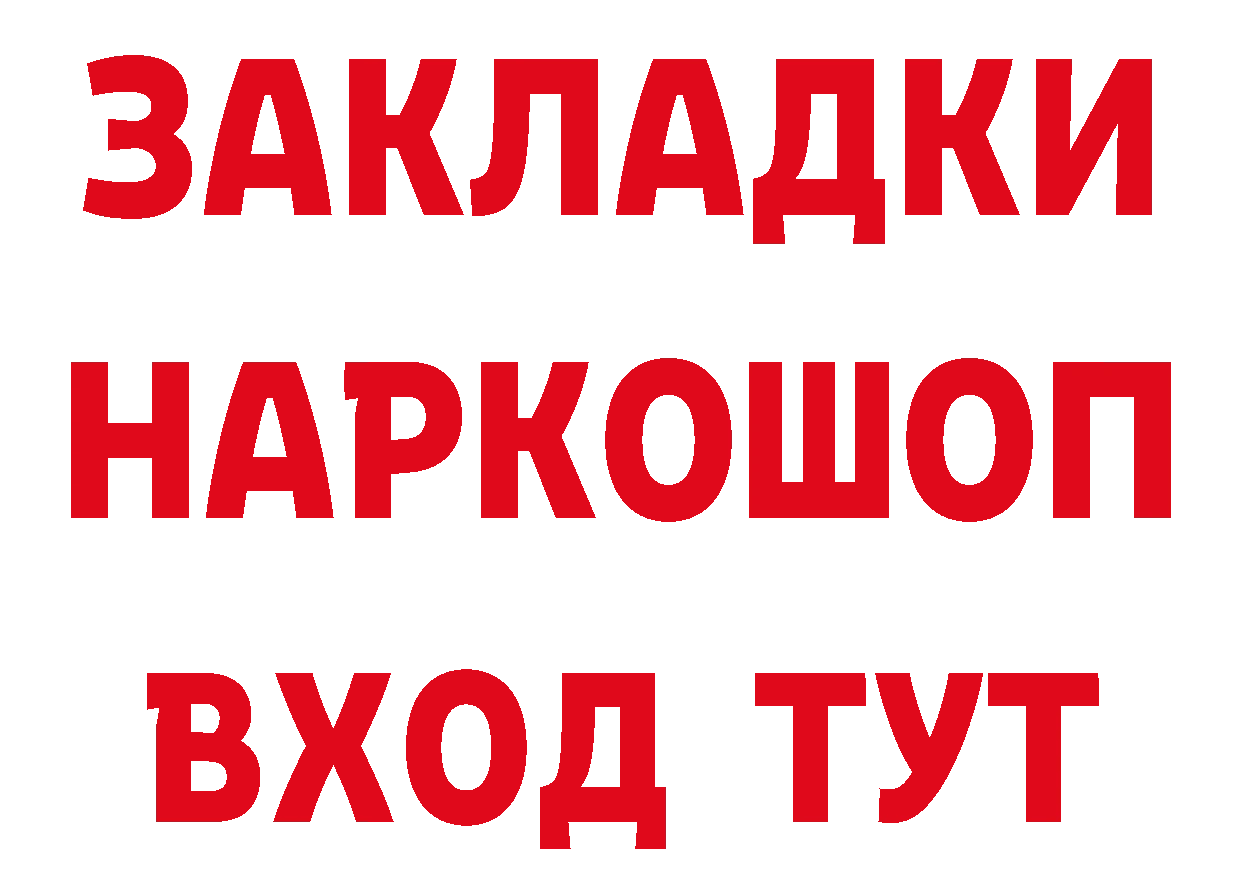 ЗАКЛАДКИ НАРКОШОП ВХОД ТУТ